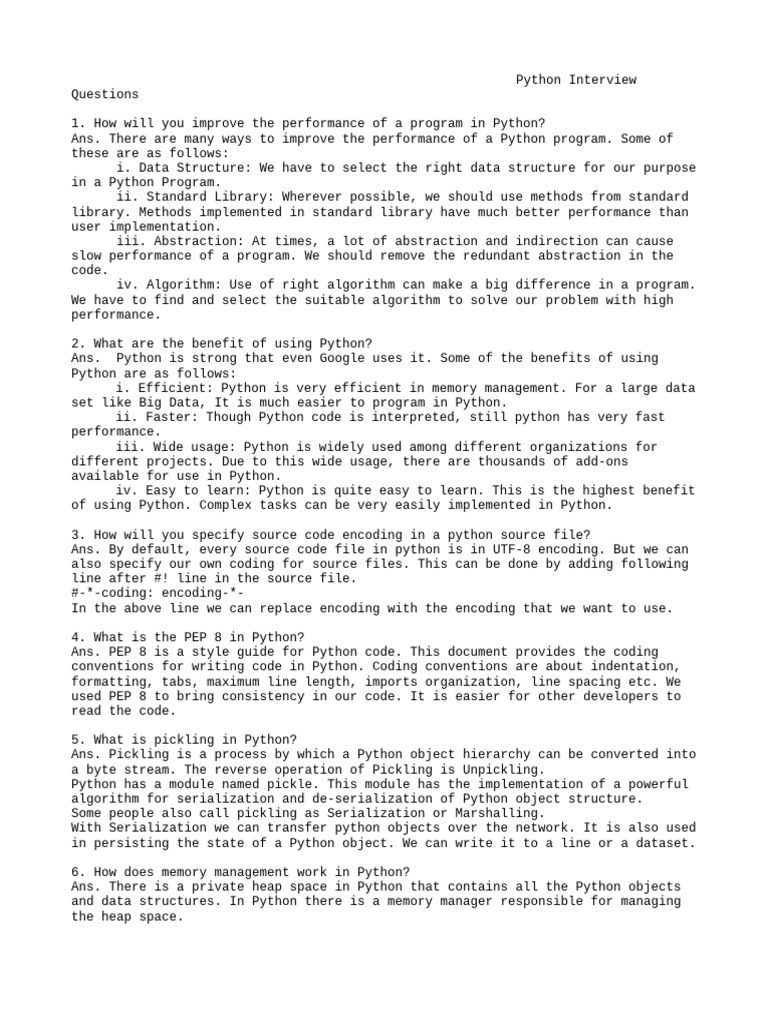 Python Interview Questions

1. How will you improve the performance of a program in Python?
Ans. There are many ways to improve the performance of a Python program. Some of these are as follows:
i. Data Structure: We have to select the right data structure for our purpose in a Python Program.
ii. Standard Library: Wherever possible, we should use methods from standard library. Methods implemented in standard library have much better performance than user implementation.
iii. Abstraction: At times, a lot of abstraction and indirection can cause slow performance of a program. We should remove the redundant abstraction in the code.
iv. Algorithm: Use of right algorithm can make a big difference in a program. We have to find and select the suitable algorithm to solve our problem with high performance.

2. What are the benefit of using Python?
Ans. Python is strong that even Google uses it. Some of the benefits of using Python are as follows:
i. Efficient: Python is very efficient in memory management. For a large data set like Big Data, It is much easier to program in Python.
ii. Faster: Though Python code is interpreted, still python has very fast performance.
iii. Wide usage: Python is widely used among different organizations for different projects. Due to this wide usage, there are thousands of add-ons available for use in Python.
iv. Easy to learn: Python is quite easy to learn. This is the highest benefit of using Python. Complex tasks can be very easily implemented in Python.

3. How will you specify source code encoding in a python source file?
Ans. By default, every source code file in python is in UTF-8 encoding. But we can also specify our own coding for source files. This can be done by adding following line after #! line in the source file.
#-*-coding: encoding-*-
In the above line we can replace encoding with the encoding that we want to use.

4. What is the PEP 8 in Python?
Ans. PEP 8 is a style guide for Python code. This document provides the coding conventions for writing code in Python. Coding conventions are about indentation, formatting, tabs, maximum line length, imports organization, line spacing etc. We used PEP 8 to bring consistency in our code. It is easier for other developers to read the code.

5. What is pickling in Python?
Ans. Pickling is a process by which a Python object hierarchy can be converted into a byte stream. The reverse operation of Pickling is Unpickling.
Python has a module named pickle. This module has the implementation of a powerful algorithm for serialization and de-serialization of Python object structure.
Some people also call pickling as Serialization or Marshalling.
With Serialization we can transfer python objects over the network. It is also used in persisting the state of a Python object. We can write it to a line or a dataset.

6. How does memory management work in Python?
Ans. There is a private heap space in Python that contains all the Python objects and data structures. In Python there is a memory manager responsible for managing the heap space.